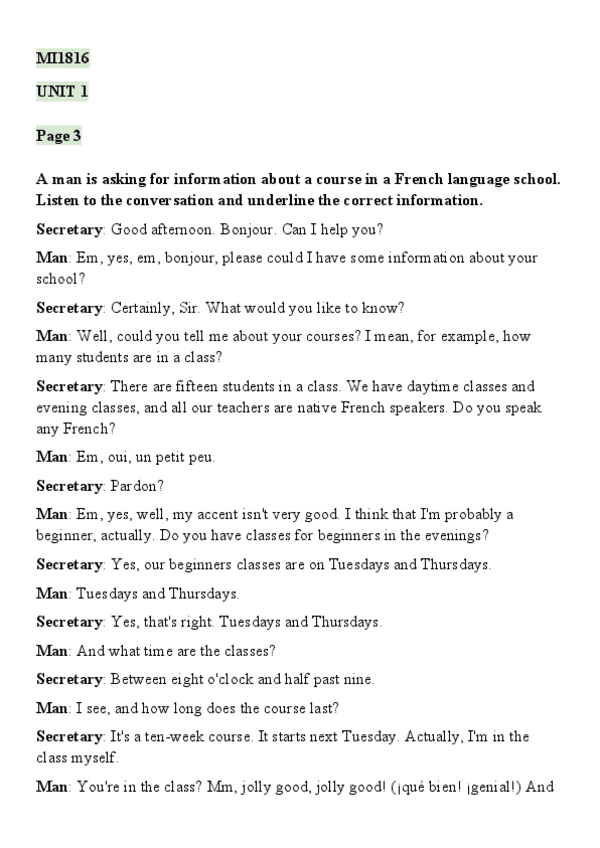 MI1816

UNIT 1

Page 3

A man is asking for information about a course in a French language school. Listen to the conversation and underline the correct information.

Secretary: Good afternoon. Bonjour. Can I help you?

Man: Em, yes, em, bonjour, please could I have some information about your school?

Secretary: Certainly, Sir. What would you like to know?

Man: Well, could you tell me about your courses? I mean, for example, how many students are in a class?

Secretary: There are fifteen students in a class. We have daytime classes and evening classes, and all our teachers are native French speakers. Do you speak any French?

Man: Em, oui, un petit peu.

Secretary: Pardon?

Man: Em, yes, well, my accent isn't very good. I think that I'm probably a beginner, actually. Do you have classes for beginners in the evenings?

Secretary: Yes, our beginners classes are on Tuesdays and Thursdays.

Man: Tuesdays and Thursdays.

Secretary: Yes, that's right. Tuesdays and Thursdays.

Man: And what time are the classes?

Secretary: Between eight o'clock and half past nine.

Man: I see, and how long does the course last?

Secretary: It's a ten-week course. It starts next Tuesday. Actually, I'm in the class myself.

Man: You're in the class? Mm, jolly good, jolly good! (¡qué bien! ¡genial!) And